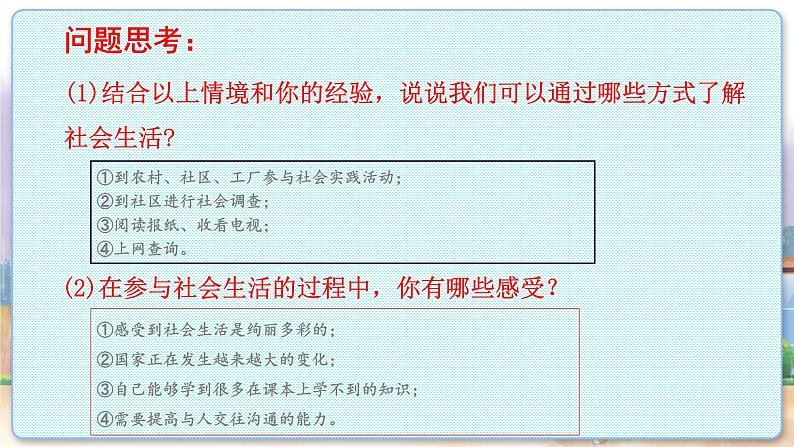 问题思考：

(1)结合以上情境和你的经验，说说我们可以通过哪些方式了解社会生活?

①到农村、社区、工厂参与社会实践活动；
②到社区进行社会调查；
③阅读报纸、收看电视；
④上网查询。

(2)在参与社会生活的过程中，你有哪些感受？

①感受到社会生活是绚丽多彩的；
②国家正在发生越来越大的变化；
③自己能够学到很多在课本上学不到的知识；
④需要提高与人交往沟通的能力。